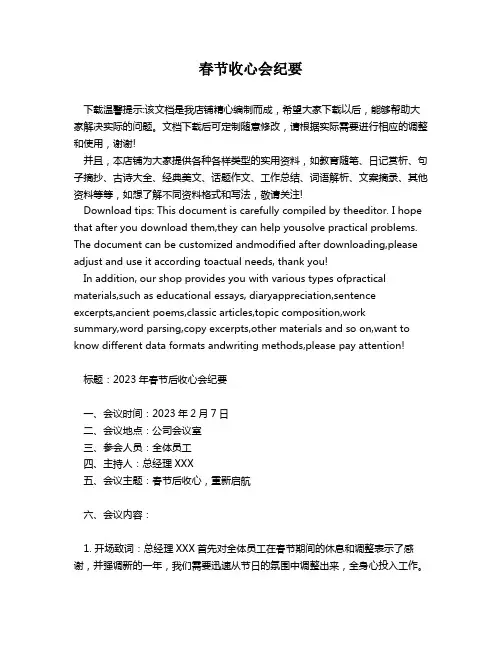 春节收心会纪要

下载温馨提示:该文档是我店铺精心编制而成，希望大家下载以后，能够帮助大家解决实际的问题。文档下载后可定制随意修改，请根据实际需要进行相应的调整和使用，谢谢!

并且，本店铺为大家提供各种各样类型的实用资料，如教育随笔、日记赏析、句子摘抄、古诗大全、经典美文、话题作文、工作总结、词语解析、文案摘录、其他资料等等，如想了解不同资料格式和写法，敬请关注!

Download tips: This document is carefully compiled by theeditor. I hope that after you download them,they can help yousolve practical problems. The document can be customized andmodified after downloading,please adjust and use it according toactual needs, thank you!

In addition, our shop provides you with various types ofpractical materials,such as educational essays, diaryappreciation,sentence excerpts,ancient poems,classic articles,topic composition,work summary,word parsing,copy excerpts,other materials and so on,want to know different data formats andwriting methods,please pay attention!

标题：2023 年春节后收心会纪要

一、会议时间：2023 年 2 月 7 日
二、会议地点：公司会议室
三、参会人员：全体员工
四、主持人：总经理 XXX
五、会议主题：春节后收心，重新启航

六、会议内容：

1. 开场致词：总经理 XXX 首先对全体员工在春节期间的休息和调整表示了感谢，并强调新的一年，我们需要迅速从节日的氛围中调整出来，全身心投入工作。